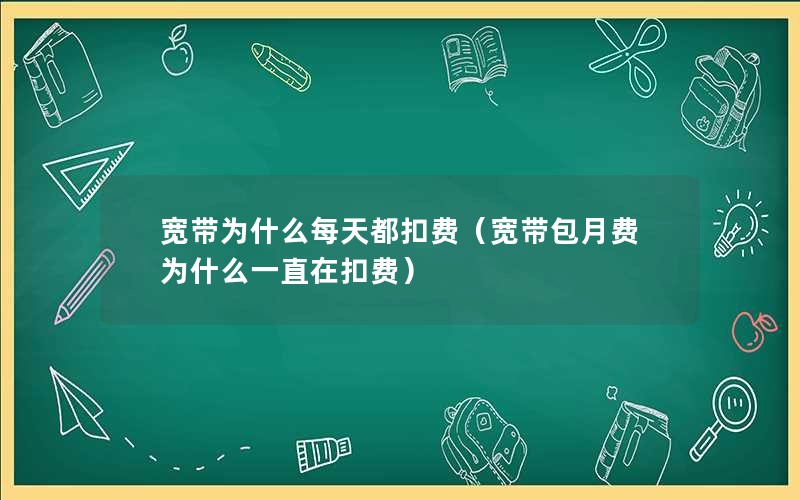 宽带为什么每天都扣费（宽带包月费为什么一直在扣费）